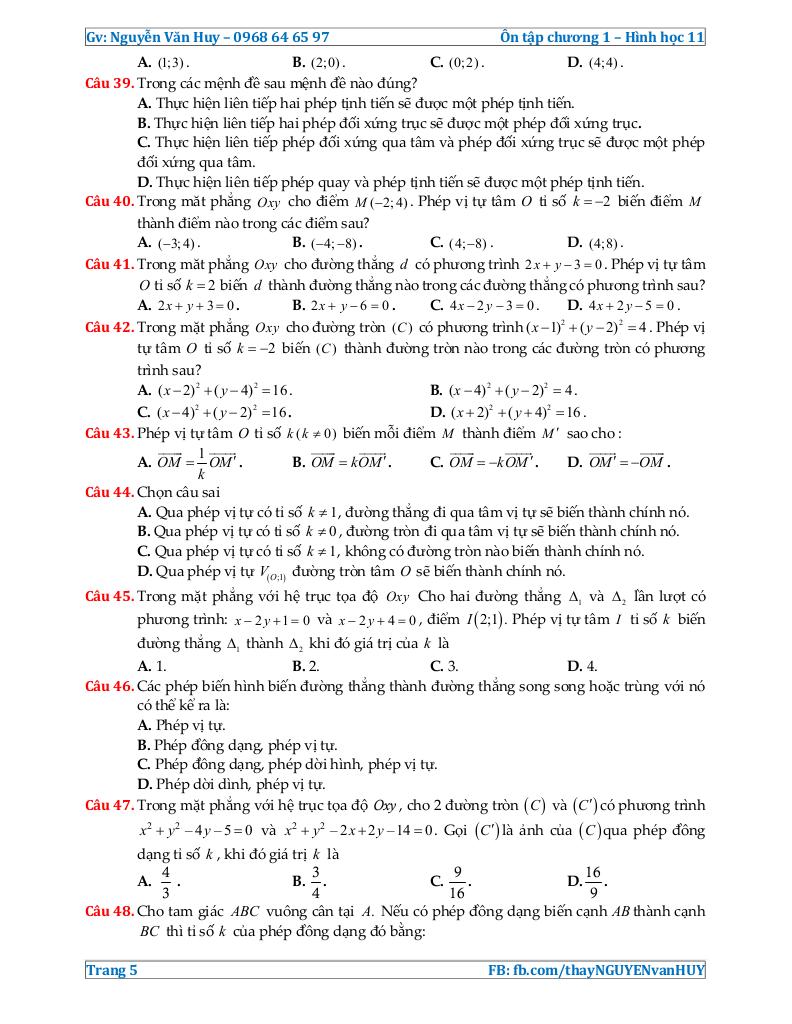 Gv: Nguyễn Văn Huy – 0968 64 65 97    Ôn tập chương 1 – Hình học 11

A. $(1;3)$.   B. $(2;0)$.   C. $(0;2)$.   D. $(4;4)$.

Câu 39. Trong các mệnh đề sau mệnh đề nào đúng?
A. Thực hiện liên tiếp hai phép tịnh tiến sẽ được một phép tịnh tiến.
B. Thực hiện liên tiếp hai phép đối xứng trục sẽ được một phép đối xứng trục.
C. Thực hiện liên tiếp phép đối xứng qua tâm và phép đối xứng trục sẽ được một phép đối xứng qua tâm.
D. Thực hiện liên tiếp phép quay và phép tịnh tiến sẽ được một phép tịnh tiến.

Câu 40. Trong mặt phẳng $Oxy$ cho điểm $M(-2;4)$. Phép vị tự tâm $O$ tỉ số $k=-2$ biến điểm $M$ thành điểm nào trong các điểm sau?
A. $(-3;4)$.   B. $(-4;-8)$.   C. $(4;-8)$.   D. $(4;8)$.

Câu 41. Trong mặt phẳng $Oxy$ cho đường thẳng $d$ có phương trình $2x+y-3=0$. Phép vị tự tâm $O$ tỉ số $k=2$ biến $d$ thành đường thẳng nào trong các đường thẳng có phương trình sau?
A. $2x+y+3=0$.   B. $2x+y-6=0$.   C. $4x-2y-3=0$.   D. $4x+2y-5=0$.

Câu 42. Trong mặt phẳng $Oxy$ cho đường tròn $(C)$ có phương trình $(x-1)^2+(y-2)^2=4$. Phép vị tự tâm $O$ tỉ số $k=-2$ biến $(C)$ thành đường tròn nào trong các đường tròn có phương trình sau?
A. $(x-2)^2+(y-4)^2=16$.   B. $(x-4)^2+(y-2)^2=4$.
C. $(x-4)^2+(y-2)^2=16$.   D. $(x+2)^2+(y+4)^2=16$.

Câu 43. Phép vị tự tâm $O$ tỉ số $k(k\neq 0)$ biến mỗi điểm $M$ thành điểm $M'$ sao cho :
A. $\overrightarrow{OM}=\frac{1}{k}\overrightarrow{OM'}$.   B. $\overrightarrow{OM}=k\overrightarrow{OM'}$.   C. $\overrightarrow{OM}=-k\overrightarrow{OM'}$.   D. $\overrightarrow{OM'}=-\overrightarrow{OM}$.

Câu 44. Chọn câu sai
A. Qua phép vị tự có tỉ số $k\neq 1$, đường thẳng đi qua tâm vị tự sẽ biến thành chính nó.
B. Qua phép vị tự có tỉ số $k\neq 0$, đường tròn đi qua tâm vị tự sẽ biến thành chính nó.
C. Qua phép vị tự có tỉ số $k\neq 1$, không có đường tròn nào biến thành chính nó.
D. Qua phép vị tự $V_{(O;1)}$ đường tròn tâm $O$ sẽ biến thành chính nó.

Câu 45. Trong mặt phẳng với hệ trục tọa độ $Oxy$ Cho hai đường thẳng $\Delta_1$ và $\Delta_2$ lần lượt có phương trình: $x-2y+1=0$ và $x-2y+4=0$, điểm $I(2;1)$. Phép vị tự tâm $I$ tỉ số $k$ biến đường thẳng $\Delta_1$ thành $\Delta_2$ khi đó giá trị của $k$ là
A. 1.   B. 2.   C. 3.   D. 4.

Câu 46. Các phép biến hình biến đường thẳng thành đường thẳng song song hoặc trùng với nó có thể kể ra là:
A. Phép vị tự.
B. Phép đồng dạng, phép vị tự.
C. Phép đồng dạng, phép dời hình, phép vị tự.
D. Phép dời dình, phép vị tự.

Câu 47. Trong mặt phẳng với hệ trục tọa độ $Oxy$, cho 2 đường tròn $(C)$ và $(C')$ có phương trình $x^2+y^2-4y-5=0$ và $x^2+y^2-2x+2y-14=0$. Gọi $(C')$ là ảnh của $(C)$ qua phép đồng dạng tỉ số $k$, khi đó giá trị $k$ là
A. $\frac{4}{3}$.   B. $\frac{3}{4}$.   C. $\frac{9}{16}$.   D. $\frac{16}{9}$.

Câu 48. Cho tam giác $ABC$ vuông cân tại $A$. Nếu có phép đồng dạng biến cạnh $AB$ thành cạnh $BC$ thì tỉ số $k$ của phép đồng dạng đó bằng:

Trang 5    FB: fb.com/thayNGUYENvanHUY